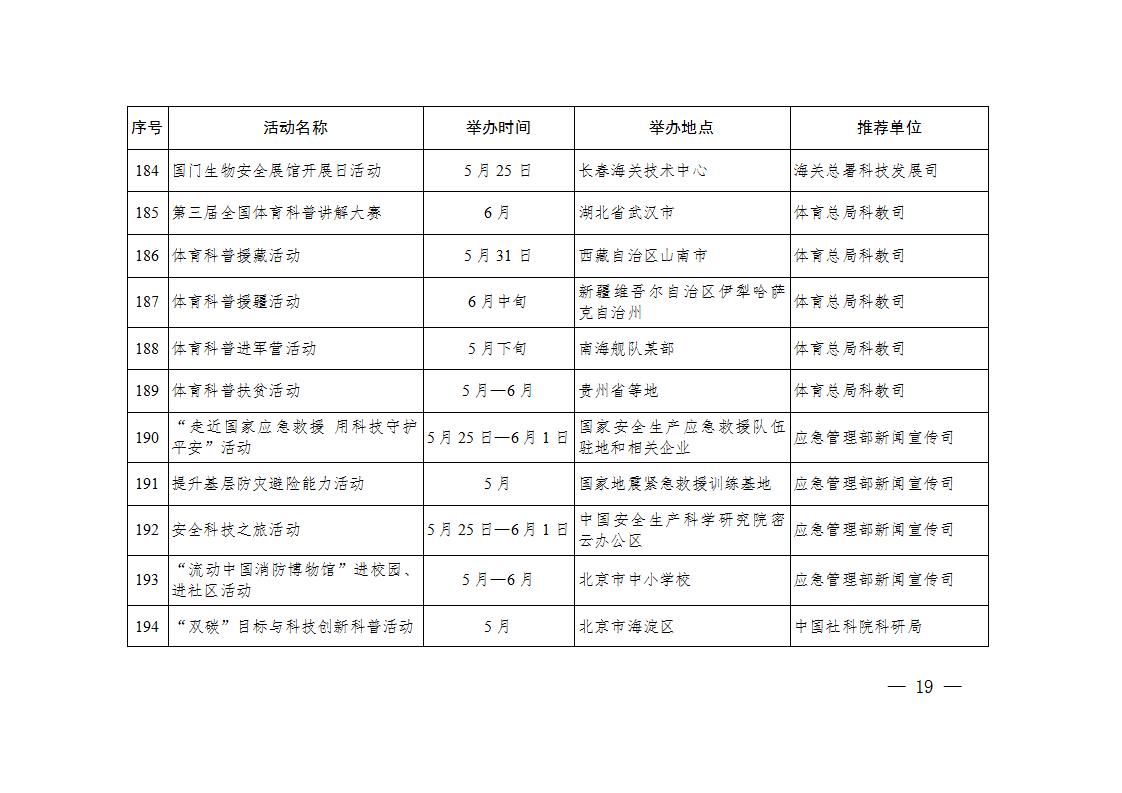 | 序号 | 活动名称 | 举办时间 | 举办地点 | 推荐单位 |
|---|---|---|---|---|
| 184 | 国门生物安全展馆开展日活动 | 5月25日 | 长春海关技术中心 | 海关总署科技发展司 |
| 185 | 第三届全国体育科普讲解大赛 | 6月 | 湖北省武汉市 | 体育总局科教司 |
| 186 | 体育科普援藏活动 | 5月31日 | 西藏自治区山南市 | 体育总局科教司 |
| 187 | 体育科普援疆活动 | 6月中旬 | 新疆维吾尔自治区伊犁哈萨克自治州 | 体育总局科教司 |
| 188 | 体育科普进军营活动 | 5月下旬 | 南海舰队某部 | 体育总局科教司 |
| 189 | 体育科普扶贫活动 | 5月—6月 | 贵州省等地 | 体育总局科教司 |
| 190 | “走近国家应急救援 用科技守护平安”活动 | 5月25日—6月1日 | 国家安全生产应急救援队伍驻地和相关企业 | 应急管理部新闻宣传司 |
| 191 | 提升基层防灾避险能力活动 | 5月 | 国家地震紧急救援训练基地 | 应急管理部新闻宣传司 |
| 192 | 安全科技之旅活动 | 5月25日—6月1日 | 中国安全生产科学研究院密云办公区 | 应急管理部新闻宣传司 |
| 193 | “流动中国消防博物馆”进校园、进社区活动 | 5月—6月 | 北京市中小学校 | 应急管理部新闻宣传司 |
| 194 | “双碳”目标与科技创新科普活动 | 5月 | 北京市海淀区 | 中国社科院科研局 |

— 19 —